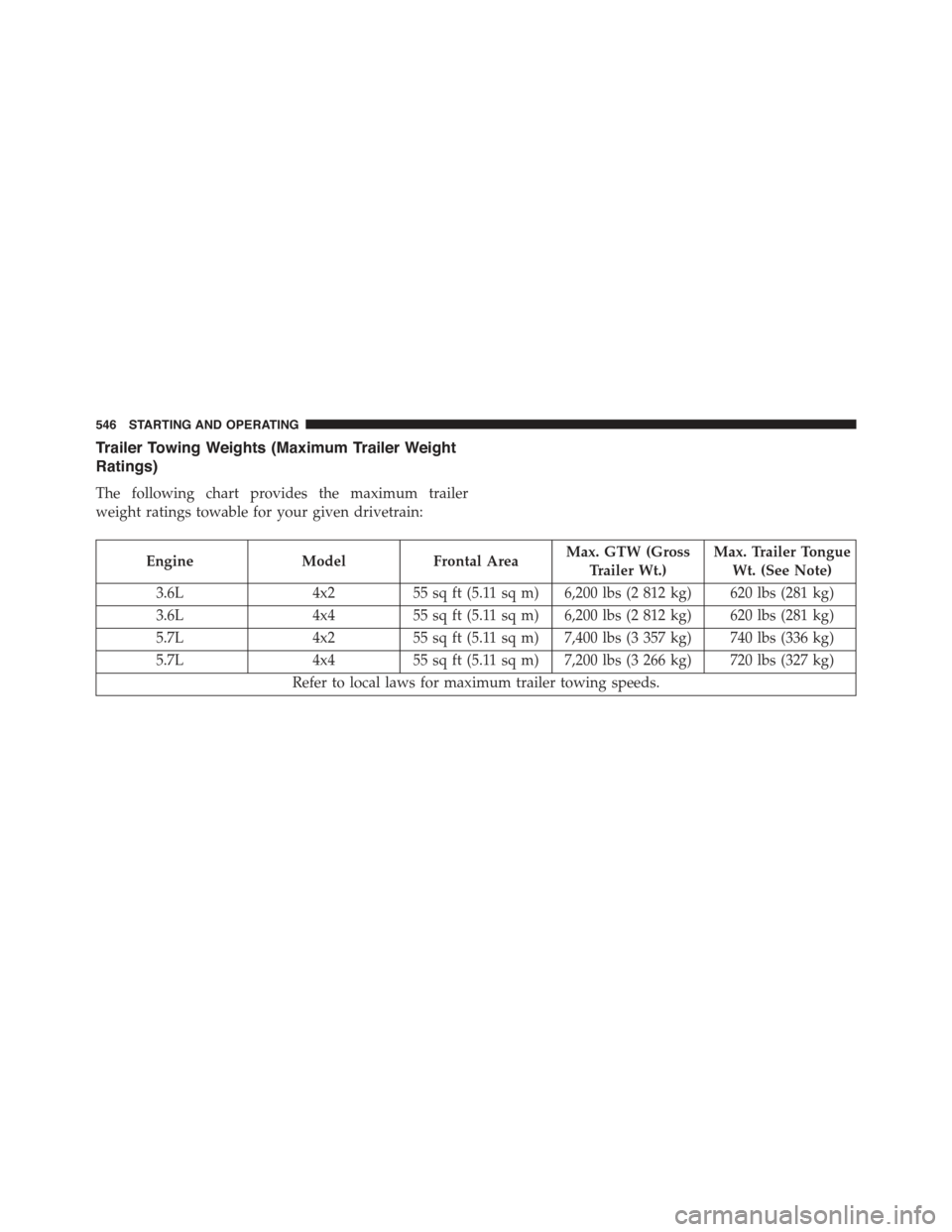 546 STARTING AND OPERATING

Trailer Towing Weights (Maximum Trailer Weight Ratings)

The following chart provides the maximum trailer weight ratings towable for your given drivetrain:

| Engine | Model | Frontal Area | Max. GTW (Gross Trailer Wt.) | Max. Trailer Tongue Wt. (See Note) |
|---|---|---|---|---|
| 3.6L | 4x2 | 55 sq ft (5.11 sq m) | 6,200 lbs (2 812 kg) | 620 lbs (281 kg) |
| 3.6L | 4x4 | 55 sq ft (5.11 sq m) | 6,200 lbs (2 812 kg) | 620 lbs (281 kg) |
| 5.7L | 4x2 | 55 sq ft (5.11 sq m) | 7,400 lbs (3 357 kg) | 740 lbs (336 kg) |
| 5.7L | 4x4 | 55 sq ft (5.11 sq m) | 7,200 lbs (3 266 kg) | 720 lbs (327 kg) |
| Refer to local laws for maximum trailer towing speeds. | | | | |

carmanualsonline.info